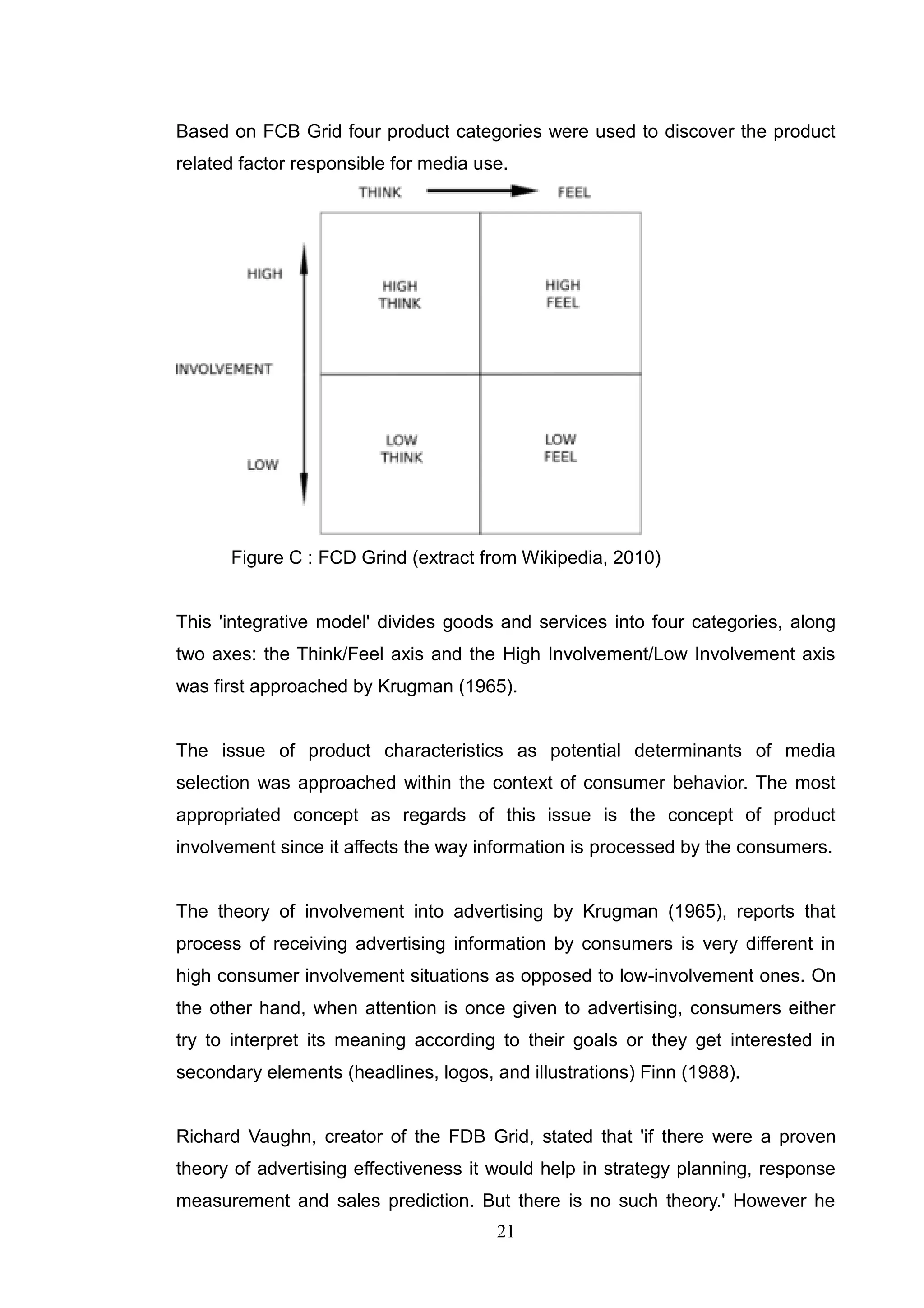 Based on FCB Grid four product categories were used to discover the product related factor responsible for media use.

THINK FEEL

HIGH

INVOLVEMENT

LOW

HIGH THINK

HIGH FEEL

LOW THINK

LOW FEEL

Figure C : FCD Grind (extract from Wikipedia, 2010)

This 'integrative model' divides goods and services into four categories, along two axes: the Think/Feel axis and the High Involvement/Low Involvement axis was first approached by Krugman (1965).

The issue of product characteristics as potential determinants of media selection was approached within the context of consumer behavior. The most appropriated concept as regards of this issue is the concept of product involvement since it affects the way information is processed by the consumers.

The theory of involvement into advertising by Krugman (1965), reports that process of receiving advertising information by consumers is very different in high consumer involvement situations as opposed to low-involvement ones. On the other hand, when attention is once given to advertising, consumers either try to interpret its meaning according to their goals or they get interested in secondary elements (headlines, logos, and illustrations) Finn (1988).

Richard Vaughn, creator of the FDB Grid, stated that 'if there were a proven theory of advertising effectiveness it would help in strategy planning, response measurement and sales prediction. But there is no such theory.' However he

21